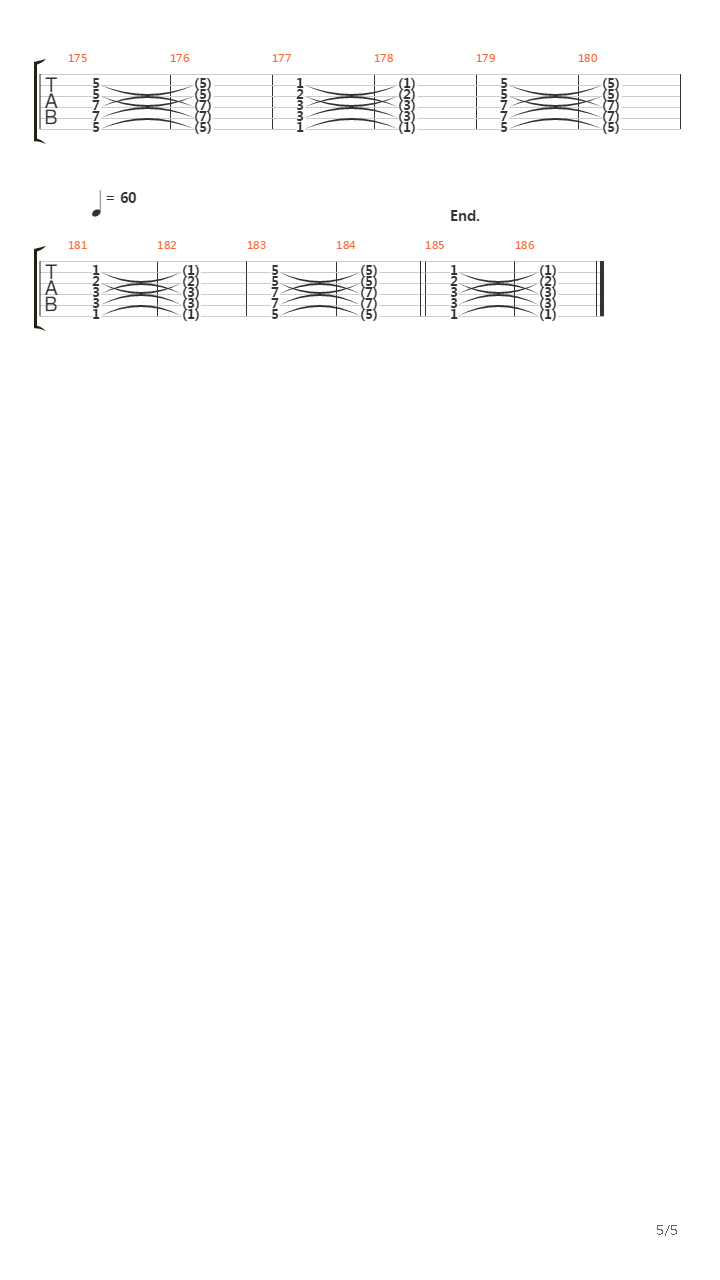 175 176 177 178 179 180

T
A
B

5 5 7 7 5 (5) (5) (7) (7) (5) 1 2 3 3 1 (1) (2) (3) (3) (1) 5 5 7 7 5 (5) (5) (7) (7) (5)

= 60

End.

181 182 183 184 185 186

T
A
B

1 2 3 3 1 (1) (2) (3) (3) (1) 5 5 7 7 5 (5) (5) (7) (7) (5) 1 2 3 3 1 (1) (2) (3) (3) (1)

5/5